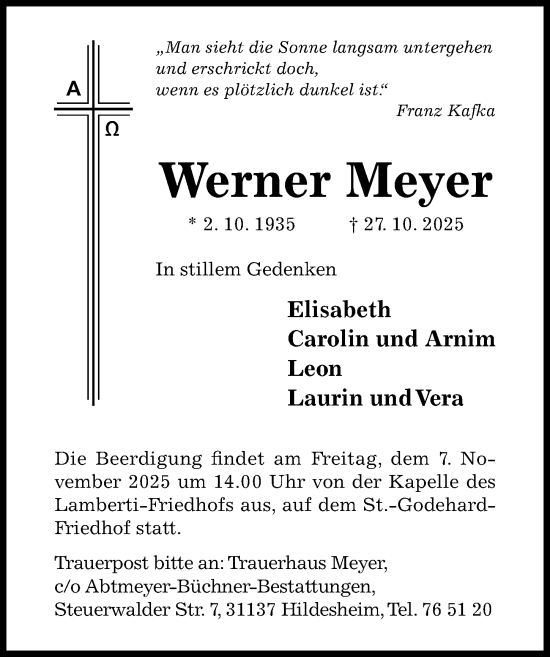 A
Ω

„Man sieht die Sonne langsam untergehen
und erschrickt doch,
wenn es plötzlich dunkel ist.“
Franz Kafka

Werner Meyer

* 2. 10. 1935 † 27. 10. 2025

In stillem Gedenken

Elisabeth
Carolin und Arnim
Leon
Laurin und Vera

Die Beerdigung findet am Freitag, dem 7. November 2025 um 14.00 Uhr von der Kapelle des Lamberti-Friedhofs aus, auf dem St.-Godehard-Friedhof statt.

Trauerpost bitte an: Trauerhaus Meyer,
c/o Abtmeyer-Büchner-Bestattungen,
Steuerwalder Str. 7, 31137 Hildesheim, Tel. 76 51 20